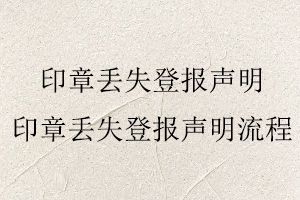 印章丢失登报声明
印章丢失登报声明流程